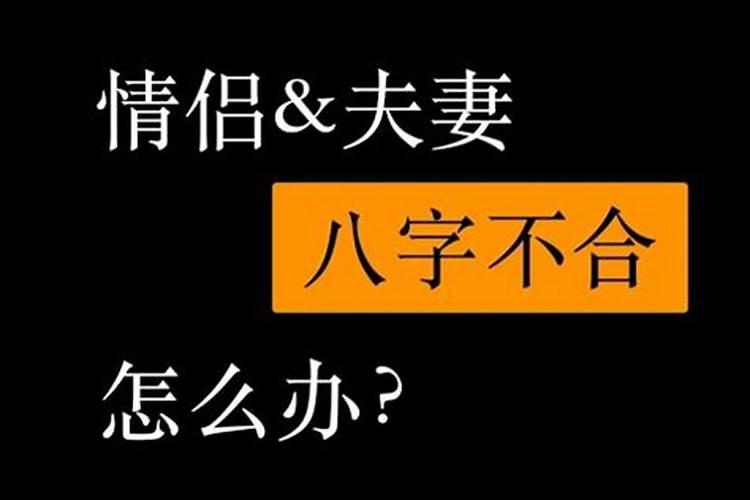 情侣&夫妻

八字不合

怎么办?